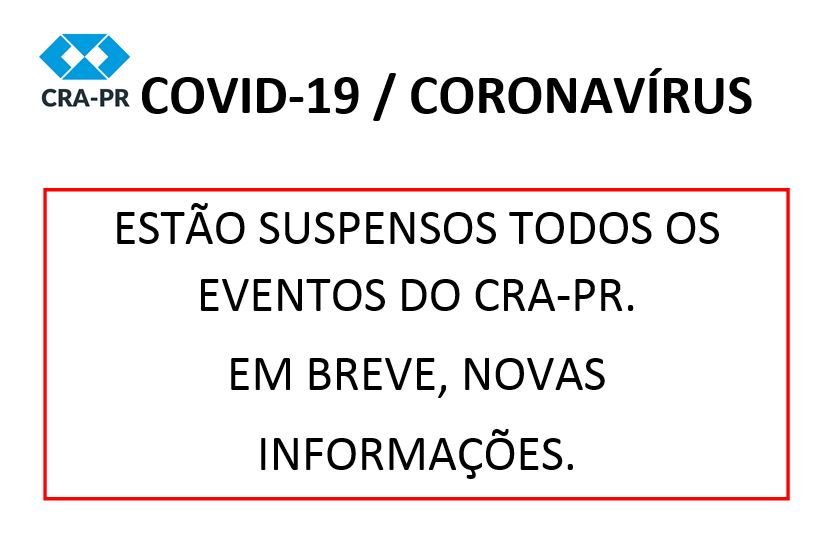 CRA-PR

COVID-19 / CORONAVÍRUS

ESTÃO SUSPENSOS TODOS OS EVENTOS DO CRA-PR.

EM BREVE, NOVAS INFORMAÇÕES.